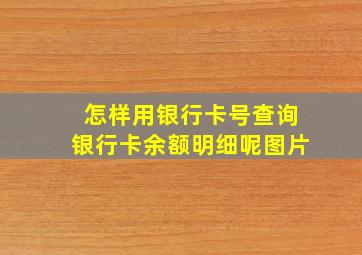 怎样用银行卡号查询
银行卡余额明细呢图片